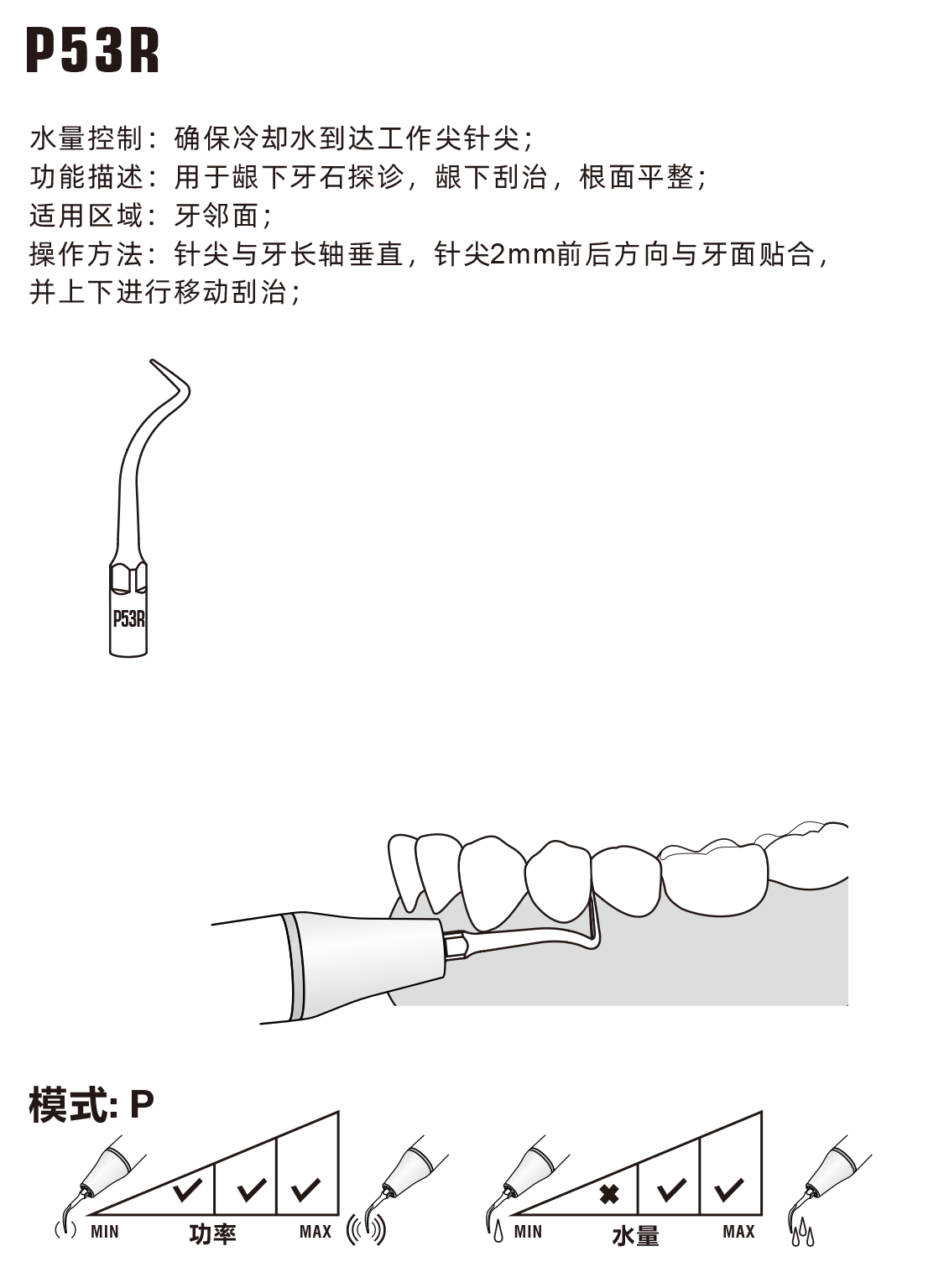 P53R

水量控制：确保冷却水到达工作尖针尖；
功能描述：用于龈下牙石探诊，龈下刮治，根面平整；
适用区域：牙邻面；
操作方法：针尖与牙长轴垂直，针尖2mm前后方向与牙面贴合，并上下进行移动刮治；

P53R

模式: P

MIN 功率 MAX

MIN 水量 MAX